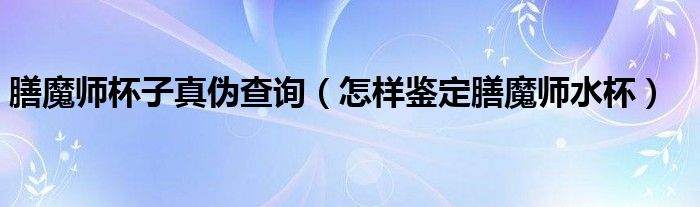 膳魔师杯子真伪查询（怎样鉴定膳魔师水杯）